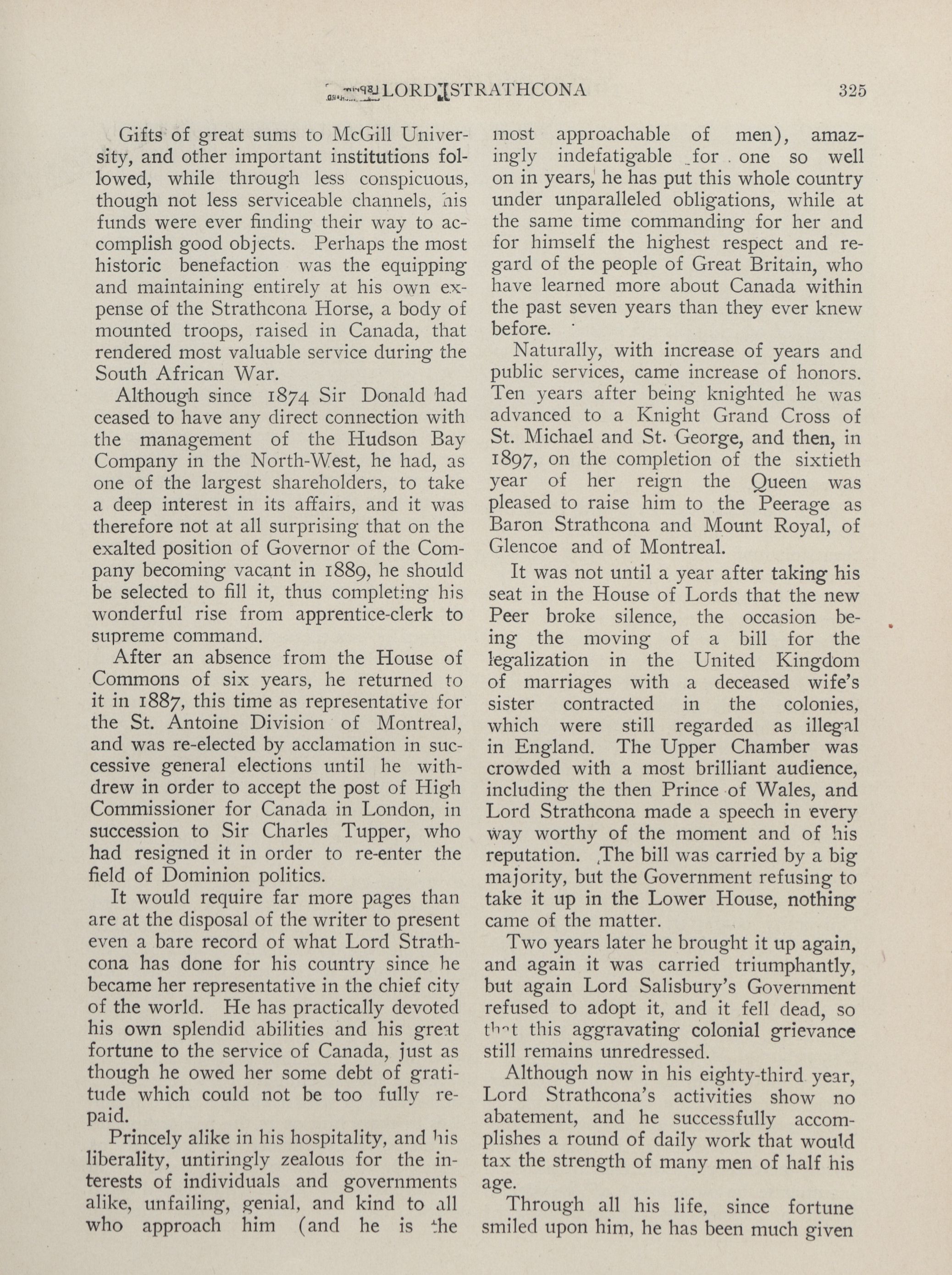 LORD STRATHCONA 325

Gifts of great sums to McGill University, and other important institutions followed, while through less conspicuous, though not less serviceable channels, his funds were ever finding their way to accomplish good objects. Perhaps the most historic benefaction was the equipping and maintaining entirely at his own expense of the Strathcona Horse, a body of mounted troops, raised in Canada, that rendered most valuable service during the South African War.

Although since 1874 Sir Donald had ceased to have any direct connection with the management of the Hudson Bay Company in the North-West, he had, as one of the largest shareholders, to take a deep interest in its affairs, and it was therefore not at all surprising that on the exalted position of Governor of the Company becoming vacant in 1889, he should be selected to fill it, thus completing his wonderful rise from apprentice-clerk to supreme command.

After an absence from the House of Commons of six years, he returned to it in 1887, this time as representative for the St. Antoine Division of Montreal, and was re-elected by acclamation in successive general elections until he withdrew in order to accept the post of High Commissioner for Canada in London, in succession to Sir Charles Tupper, who had resigned it in order to re-enter the field of Dominion politics.

It would require far more pages than are at the disposal of the writer to present even a bare record of what Lord Strathcona has done for his country since he became her representative in the chief city of the world. He has practically devoted his own splendid abilities and his great fortune to the service of Canada, just as though he owed her some debt of gratitude which could not be too fully repaid.

Princely alike in his hospitality, and his liberality, untiringly zealous for the interests of individuals and governments alike, unfailing, genial, and kind to all who approach him (and he is the most approachable of men), amazingly indefatigable for one so well on in years, he has put this whole country under unparalleled obligations, while at the same time commanding for her and for himself the highest respect and regard of the people of Great Britain, who have learned more about Canada within the past seven years than they ever knew before.

Naturally, with increase of years and public services, came increase of honors. Ten years after being knighted he was advanced to a Knight Grand Cross of St. Michael and St. George, and then, in 1897, on the completion of the sixtieth year of her reign the Queen was pleased to raise him to the Peerage as Baron Strathcona and Mount Royal, of Glencoe and of Montreal.

It was not until a year after taking his seat in the House of Lords that the new Peer broke silence, the occasion being the moving of a bill for the legalization in the United Kingdom of marriages with a deceased wife's sister contracted in the colonies, which were still regarded as illegal in England. The Upper Chamber was crowded with a most brilliant audience, including the then Prince of Wales, and Lord Strathcona made a speech in every way worthy of the moment and of his reputation. The bill was carried by a big majority, but the Government refusing to take it up in the Lower House, nothing came of the matter.

Two years later he brought it up again, and again it was carried triumphantly, but again Lord Salisbury's Government refused to adopt it, and it fell dead, so that this aggravating colonial grievance still remains unredressed.

Although now in his eighty-third year, Lord Strathcona's activities show no abatement, and he successfully accomplishes a round of daily work that would tax the strength of many men of half his age.

Through all his life, since fortune smiled upon him, he has been much given